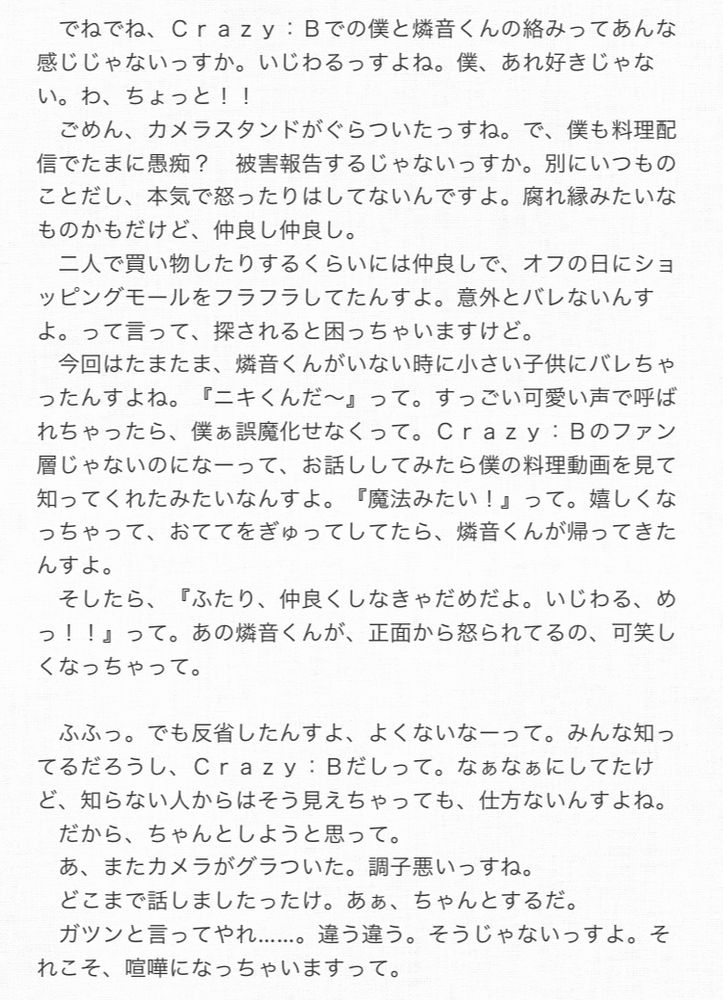 でねでね、Ｃｒａｚｙ：Ｂでの僕と燐音くんの絡みってあんな感じじゃないっすか。いじわるっすよね。僕、あれ好きじゃない。わ、ちょっと！！

ごめん、カメラスタンドがぐらついたっすね。で、僕も料理配信でたまに愚痴？　被害報告するじゃないっすか。別にいつものことだし、本気で怒ったりはしてないんですよ。腐れ縁みたいなものかもだけど、仲良し仲良し。

二人で買い物したりするくらいには仲良しで、オフの日にショッピングモールをフラフラしてたんすよ。意外とバレないんすよ。って言って、探されると困っちゃいますけど。

今回はたまたま、燐音くんがいない時に小さい子供にバレちゃったんすよね。『ニキくんだ〜』って。すっごい可愛い声で呼ばれちゃったら、僕ぁ誤魔化せなくって。Ｃｒａｚｙ：Ｂのファン層じゃないのになーって、お話ししてみたら僕の料理動画を見て知ってくれたみたいなんすよ。『魔法みたい！』って。嬉しくなっちゃって、おててをぎゅってしてたら、燐音くんが帰ってきたんすよ。

そしたら、『ふたり、仲良くしなきゃだめだよ。いじわる、めっ！！』って。あの燐音くんが、正面から怒られてるの、可笑しくなっちゃって。

ふふっ。でも反省したんすよ、よくないなーって。みんな知ってるだろうし、Ｃｒａｚｙ：Ｂだしって。なぁなぁにしてたけど、知らない人からはそう見えちゃっても、仕方ないんすよね。

だから、ちゃんとしようと思って。

あ、またカメラがグラついた。調子悪いっすね。

どこまで話しましたったけ。あぁ、ちゃんとするだ。

ガツンと言ってやれ……。違う違う。そうじゃないっすよ。それこそ、喧嘩になっちゃいますって。